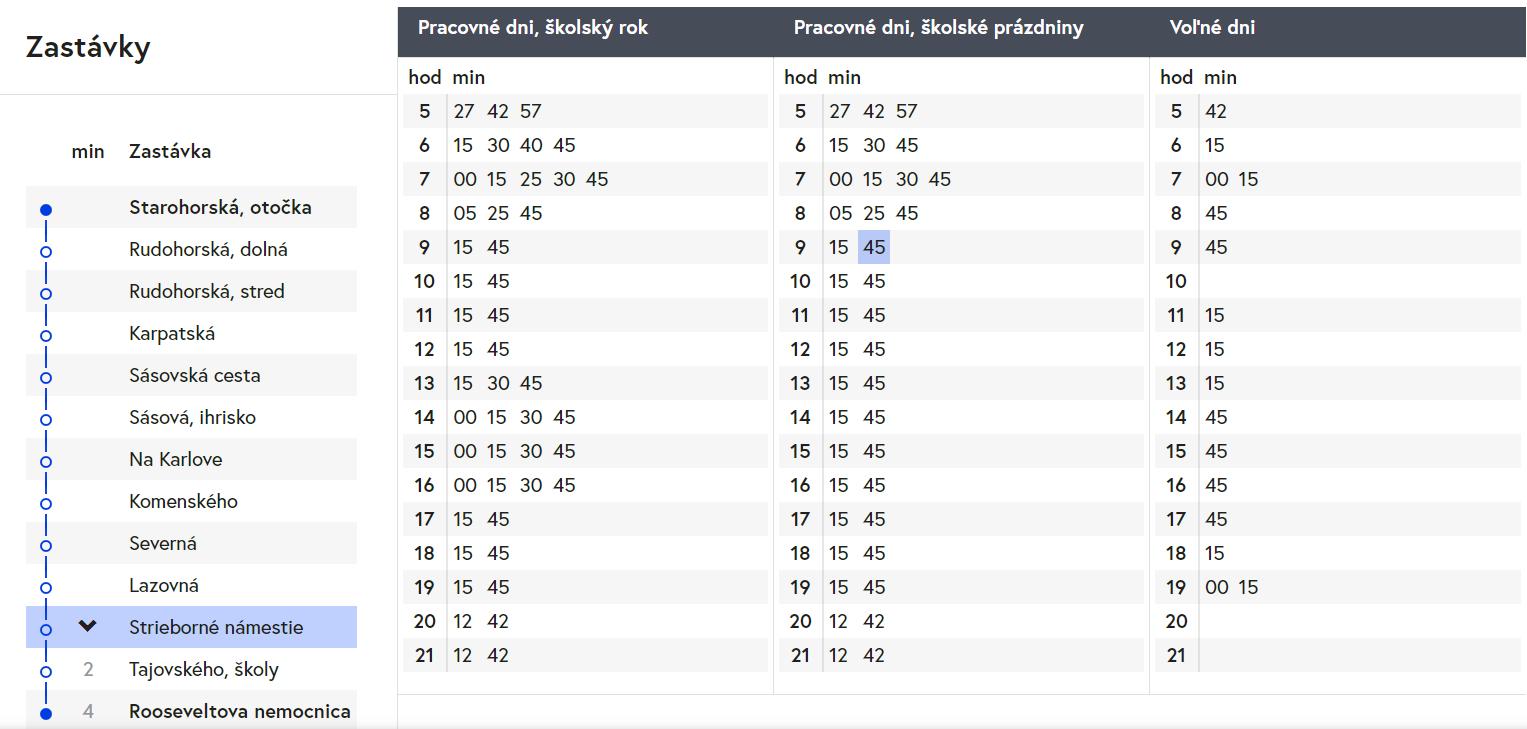 Zastávky

| min | Zastávka |
|---|---|
| | Starohorská, otočka |
| | Rudohorská, dolná |
| | Rudohorská, stred |
| | Karpatská |
| | Sásovská cesta |
| | Sásová, ihrisko |
| | Na Karlove |
| | Komenského |
| | Severná |
| | Lazovná |
| | Strieborné námestie |
| 2 | Tajovského, školy |
| 4 | Rooseveltova nemocnica |

Pracovné dni, školský rok

| hod | min |
|---|---|
| 5 | 27 42 57 |
| 6 | 15 30 40 45 |
| 7 | 00 15 25 30 45 |
| 8 | 05 25 45 |
| 9 | 15 45 |
| 10 | 15 45 |
| 11 | 15 45 |
| 12 | 15 45 |
| 13 | 15 30 45 |
| 14 | 00 15 30 45 |
| 15 | 00 15 30 45 |
| 16 | 00 15 30 45 |
| 17 | 15 45 |
| 18 | 15 45 |
| 19 | 15 45 |
| 20 | 12 42 |
| 21 | 12 42 |

Pracovné dni, školské prázdniny

| hod | min |
|---|---|
| 5 | 27 42 57 |
| 6 | 15 30 45 |
| 7 | 00 15 30 45 |
| 8 | 05 25 45 |
| 9 | 15 45 |
| 10 | 15 45 |
| 11 | 15 45 |
| 12 | 15 45 |
| 13 | 15 45 |
| 14 | 15 45 |
| 15 | 15 45 |
| 16 | 15 45 |
| 17 | 15 45 |
| 18 | 15 45 |
| 19 | 15 45 |
| 20 | 12 42 |
| 21 | 12 42 |

Voľné dni

| hod | min |
|---|---|
| 5 | 42 |
| 6 | 15 |
| 7 | 00 15 |
| 8 | 45 |
| 9 | 45 |
| 10 | |
| 11 | 15 |
| 12 | 15 |
| 13 | 15 |
| 14 | 45 |
| 15 | 45 |
| 16 | 45 |
| 17 | 45 |
| 18 | 15 |
| 19 | 00 15 |
| 20 | |
| 21 | |